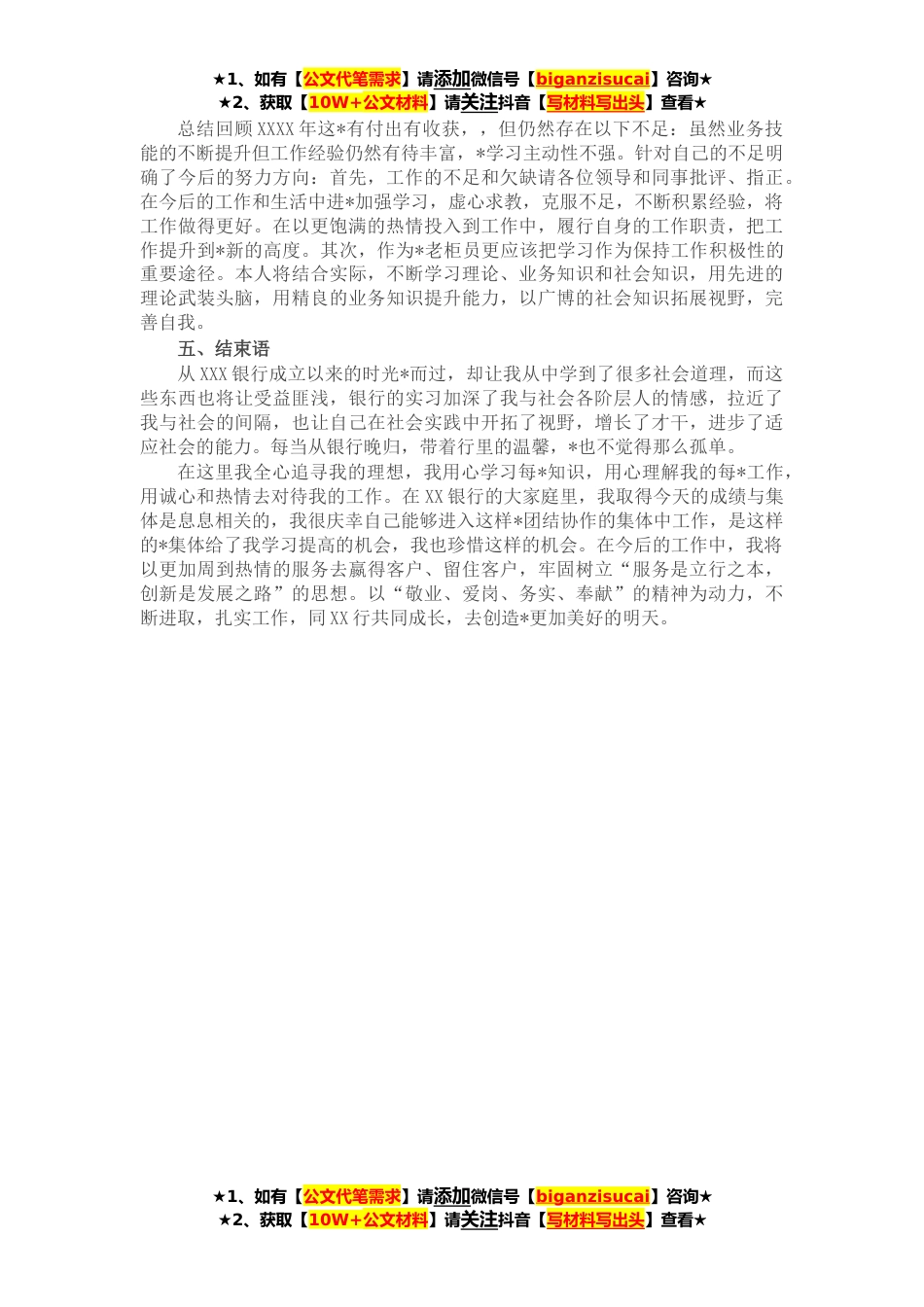 ★1、如有【公文代笔需求】请添加微信号【biganzisucai】咨询★
★2、获取【10W+公文材料】请关注抖音【写材料写出头】查看★

总结回顾XXXX年这*有付出有收获，，但仍然存在以下不足：虽然业务技能的不断提升但工作经验仍然有待丰富，*学习主动性不强。针对自己的不足明确了今后的努力方向：首先，工作的不足和欠缺请各位领导和同事批评、指正。在今后的工作和生活中进*加强学习，虚心求教，克服不足，不断积累经验，将工作做得更好。在以更饱满的热情投入到工作中，履行自身的工作职责，把工作提升到*新的高度。其次，作为*老柜员更应该把学习作为保持工作积极性的重要途径。本人将结合实际，不断学习理论、业务知识和社会知识，用先进的理论武装头脑，用精良的业务知识提升能力，以广博的社会知识拓展视野，完善自我。

五、结束语

从XXX银行成立以来的时光*而过，却让我从中学到了很多社会道理，而这些东西也将让受益匪浅，银行的实习加深了我与社会各阶层人的情感，拉近了我与社会的间隔，也让自己在社会实践中开拓了视野，增长了才干，进步了适应社会的能力。每当从银行晚归，带着行里的温馨，*也不觉得那么孤单。

在这里我全心追寻我的理想，我用心学习每*知识，用心理解我的每*工作，用诚心和热情去对待我的工作。在XX银行的大家庭里，我取得今天的成绩与集体是息息相关的，我很庆幸自己能够进入这样*团结协作的集体中工作，是这样的*集体给了我学习提高的机会，我也珍惜这样的机会。在今后的工作中，我将以更加周到热情的服务去赢得客户、留住客户，牢固树立“服务是立行之本，创新是发展之路”的思想。以“敬业、爱岗、务实、奉献”的精神为动力，不断进取，扎实工作，同XX行共同成长，去创造*更加美好的明天。

★1、如有【公文代笔需求】请添加微信号【biganzisucai】咨询★
★2、获取【10W+公文材料】请关注抖音【写材料写出头】查看★